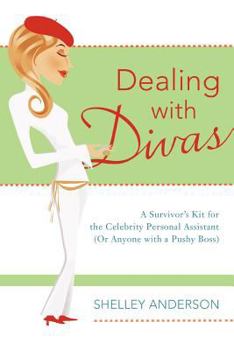 Dealing with Divas

A Survivor's Kit for the Celebrity Personal Assistant (Or Anyone with a Pushy Boss)

SHELLEY ANDERSON